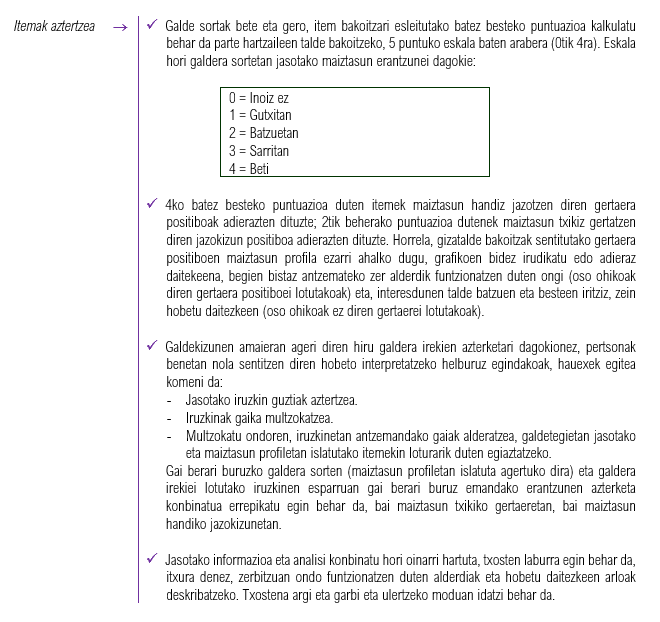 Itemak aztertzea →

✓ Galde sortak bete eta gero, item bakoitzari esleitutako batez besteko puntuazioa kalkulatu behar da parte hartzaileen talde bakoitzeko, 5 puntuko eskala baten arabera (0tik 4ra). Eskala hori galdera sortetan jasotako maiztasun erantzunei dagokie:

0 = Inoiz ez
1 = Gutxitan
2 = Batzuetan
3 = Sarritan
4 = Beti

✓ 4ko batez besteko puntuazioa duten itemek maiztasun handiz jazotzen diren gertaera positiboak adierazten dituzte; 2tik beherako puntuazioa dutenek maiztasun txikiz gertatzen diren jazokizun positiboa adierazten dituzte. Horrela, gizatalde bakoitzak sentitutako gertaera positiboen maiztasun profila ezarri ahalko dugu, grafikoen bidez irudikatu edo adieraz daitekeena, begien bistaz antzemateko zer alderdik funtzionatzen duten ongi (oso ohikoak diren gertaera positiboei lotutakoak) eta, interesdunen talde batzuen eta besteen iritziz, zein hobetu daitezkeen (oso ohikoak ez diren gertaerei lotutakoak).

✓ Galdekizunen amaieran ageri diren hiru galdera irekien azterketari dagokionez, pertsonak benetan nola sentitzen diren hobeto interpretatzeko helburuz egindakoak, hauexek egitea komeni da:
- Jasotako iruzkin guztiak aztertzea.
- Iruzkinak gaika multzokatzea.
- Multzokatu ondoren, iruzkinetan antzemandako gaiak alderatzea, galdetegietan jasotako eta maiztasun profiletan islatutako itemekin loturarik duten egiaztatzeko.
Gai berari buruzko galdera sorten (maiztasun profiletan islatuta agertuko dira) eta galdera irekiei lotutako iruzkinen esparruan gai berari buruz emandako erantzunen azterketa konbinatua errepikatu egin behar da, bai maiztasun txikiko gertaeretan, bai maiztasun handiko jazokizunetan.

✓ Jasotako informazioa eta analisi konbinatu hori oinarri hartuta, txosten laburra egin behar da, itxura denez, zerbitzuan ondo funtzionatzen duten alderdiak eta hobetu daitezkeen arloak deskribatzeko. Txostena argi eta garbi eta ulertzeko moduan idatzi behar da.